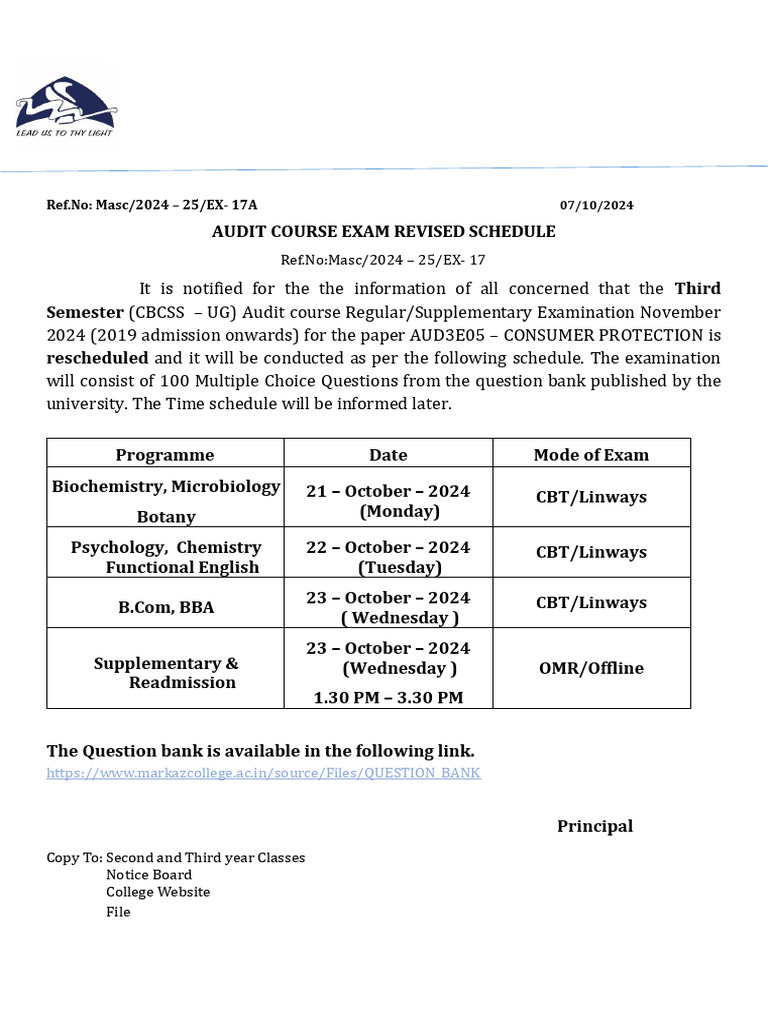 LEAD US TO THY LIGHT

Ref.No: Masc/2024 – 25/EX- 17A 07/10/2024

AUDIT COURSE EXAM REVISED SCHEDULE

Ref.No:Masc/2024 – 25/EX- 17

It is notified for the the information of all concerned that the Third Semester (CBCSS – UG) Audit course Regular/Supplementary Examination November 2024 (2019 admission onwards) for the paper AUD3E05 – CONSUMER PROTECTION is rescheduled and it will be conducted as per the following schedule. The examination will consist of 100 Multiple Choice Questions from the question bank published by the university. The Time schedule will be informed later.

| Programme | Date | Mode of Exam |
|---|---|---|
| Biochemistry, Microbiology Botany | 21 – October – 2024 (Monday) | CBT/Linways |
| Psychology, Chemistry Functional English | 22 – October – 2024 (Tuesday) | CBT/Linways |
| B.Com, BBA | 23 – October – 2024 ( Wednesday ) | CBT/Linways |
| Supplementary & Readmission | 23 – October – 2024 (Wednesday ) 1.30 PM – 3.30 PM | OMR/Offline |

The Question bank is available in the following link.
https://www.markazcollege.ac.in/source/Files/QUESTION_BANK

Principal

Copy To: Second and Third year Classes
Notice Board
College Website
File